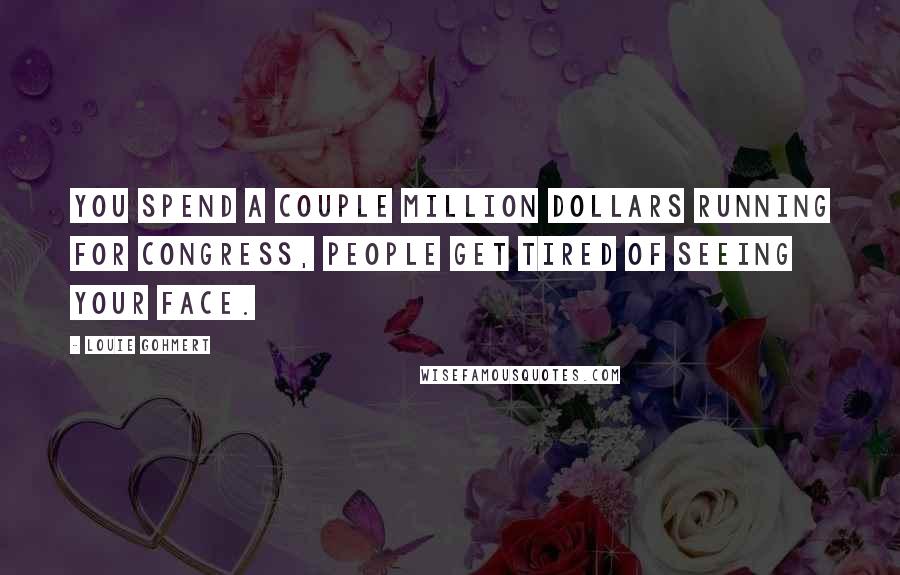 YOU SPEND A COUPLE MILLION DOLLARS RUNNING FOR CONGRESS, PEOPLE GET TIRED OF SEEING YOUR FACE.

- LOUIE GOHMERT

WISEFAMOUSQUOTES.COM